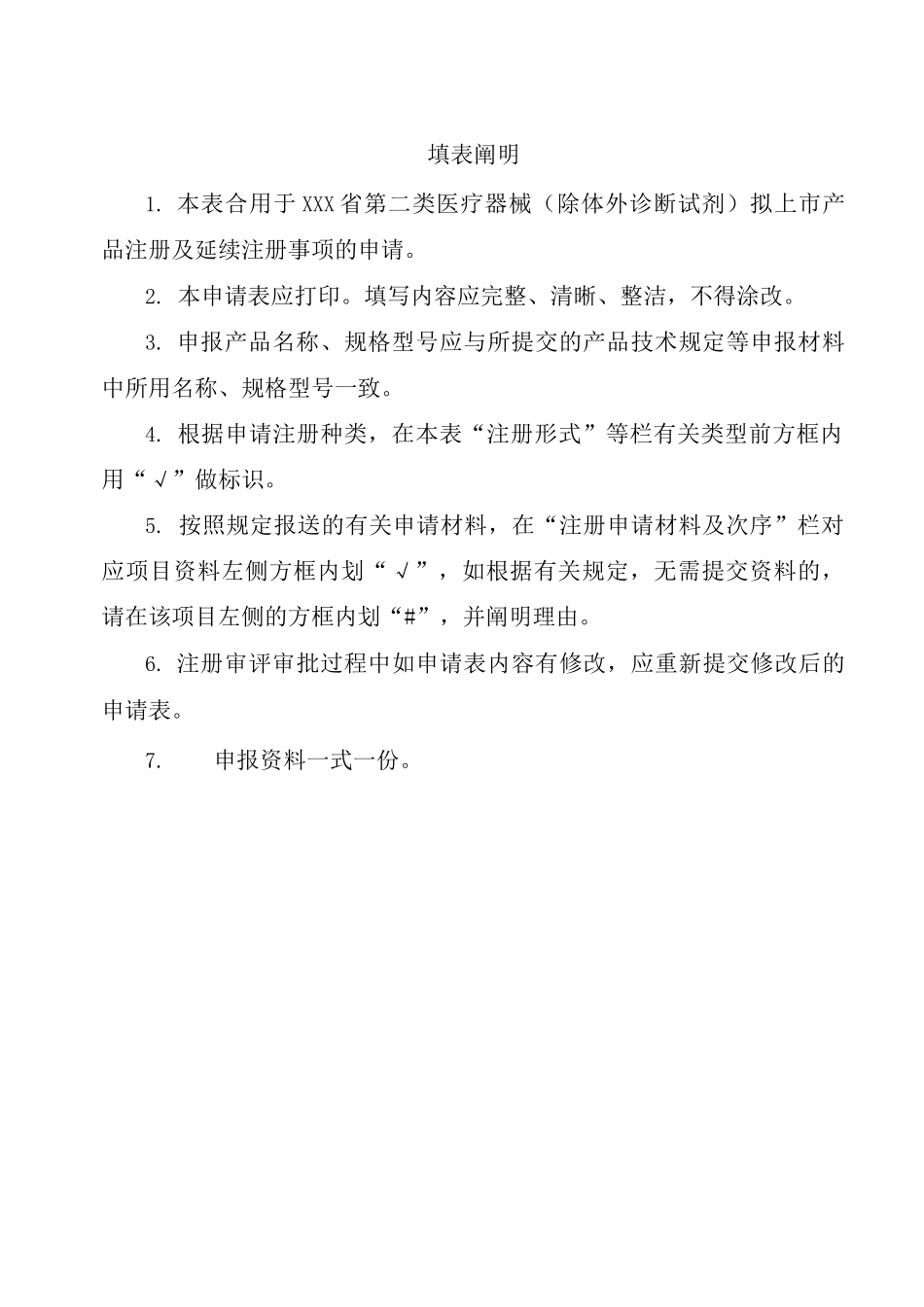 填表阐明

1. 本表合用于XXX省第二类医疗器械（除体外诊断试剂）拟上市产品注册及延续注册事项的申请。

2. 本申请表应打印。填写内容应完整、清晰、整洁，不得涂改。

3. 申报产品名称、规格型号应与所提交的产品技术规定等申报材料中所用名称、规格型号一致。

4. 根据申请注册种类，在本表“注册形式”等栏有关类型前方框内用“√”做标识。

5. 按照规定报送的有关申请材料，在“注册申请材料及次序”栏对应项目资料左侧方框内划“√”，如根据有关规定，无需提交资料的，请在该项目左侧的方框内划“#”，并阐明理由。

6. 注册审评审批过程中如申请表内容有修改，应重新提交修改后的申请表。

7. 申报资料一式一份。